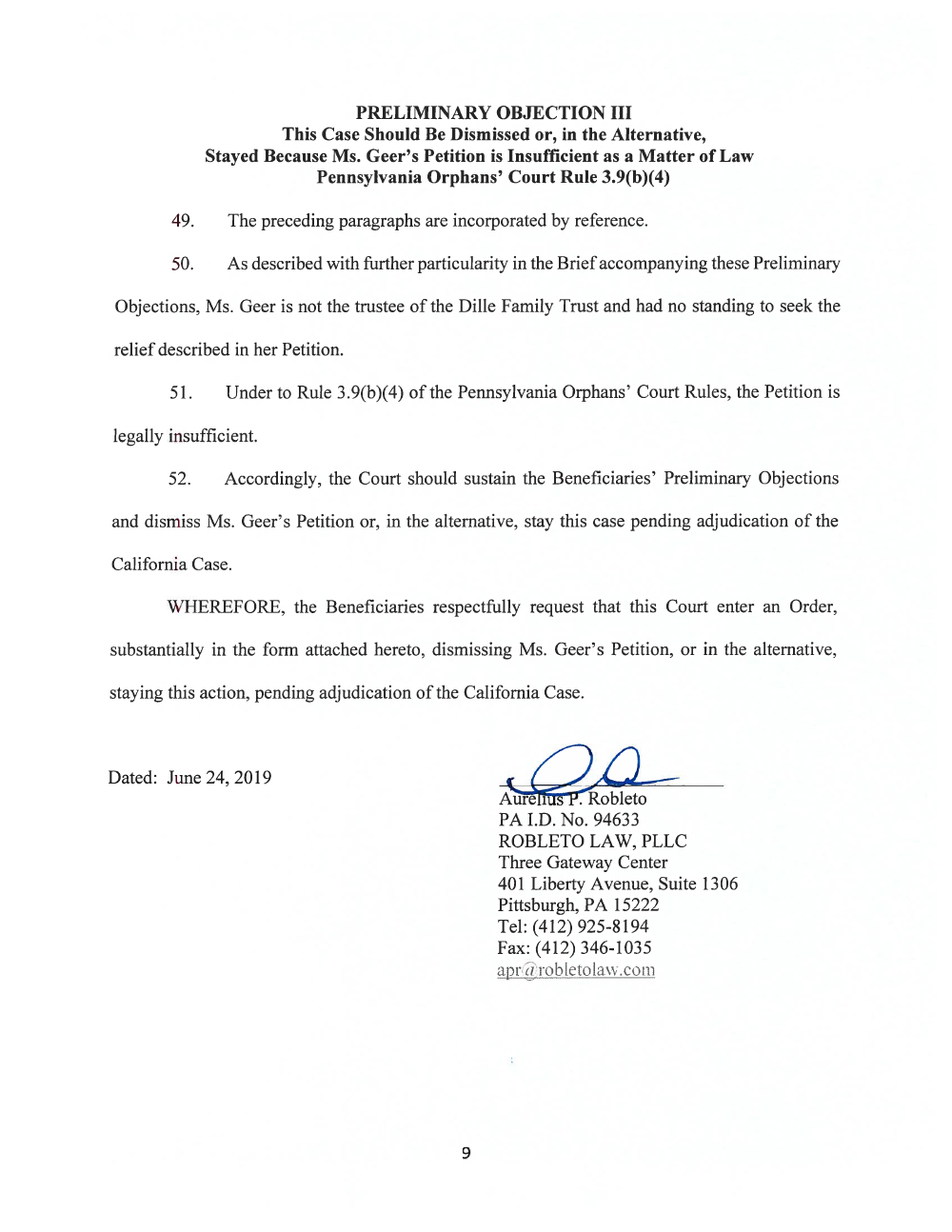 PRELIMINARY OBJECTION III
This Case Should Be Dismissed or, in the Alternative, Stayed Because Ms. Geer's Petition is Insufficient as a Matter of Law Pennsylvania Orphans' Court Rule 3.9(b)(4)

49. The preceding paragraphs are incorporated by reference.

50. As described with further particularity in the Brief accompanying these Preliminary Objections, Ms. Geer is not the trustee of the Dille Family Trust and had no standing to seek the relief described in her Petition.

51. Under to Rule 3.9(b)(4) of the Pennsylvania Orphans' Court Rules, the Petition is legally insufficient.

52. Accordingly, the Court should sustain the Beneficiaries' Preliminary Objections and dismiss Ms. Geer's Petition or, in the alternative, stay this case pending adjudication of the California Case.

WHEREFORE, the Beneficiaries respectfully request that this Court enter an Order, substantially in the form attached hereto, dismissing Ms. Geer's Petition, or in the alternative, staying this action, pending adjudication of the California Case.

Dated: June 24, 2019

Aurelius P. Robleto
PA I.D. No. 94633
ROBLETO LAW, PLLC
Three Gateway Center
401 Liberty Avenue, Suite 1306
Pittsburgh, PA 15222
Tel: (412) 925-8194
Fax: (412) 346-1035
apr@robletolaw.com

9